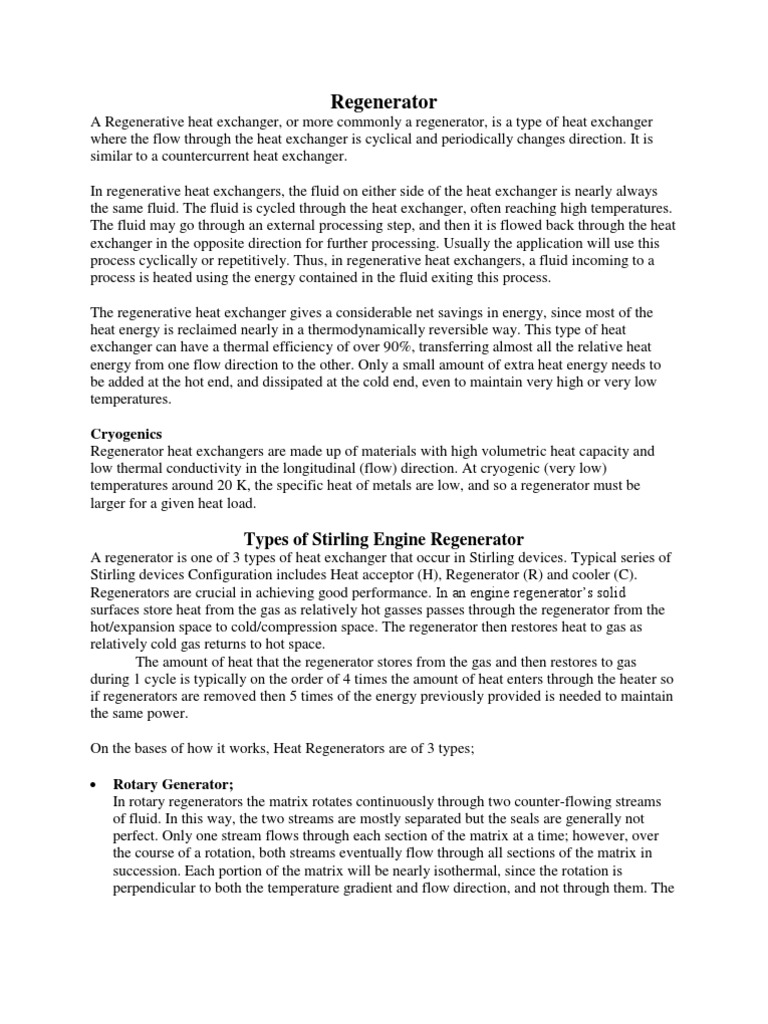 Regenerator

A Regenerative heat exchanger, or more commonly a regenerator, is a type of heat exchanger where the flow through the heat exchanger is cyclical and periodically changes direction. It is similar to a countercurrent heat exchanger.

In regenerative heat exchangers, the fluid on either side of the heat exchanger is nearly always the same fluid. The fluid is cycled through the heat exchanger, often reaching high temperatures. The fluid may go through an external processing step, and then it is flowed back through the heat exchanger in the opposite direction for further processing. Usually the application will use this process cyclically or repetitively. Thus, in regenerative heat exchangers, a fluid incoming to a process is heated using the energy contained in the fluid exiting this process.

The regenerative heat exchanger gives a considerable net savings in energy, since most of the heat energy is reclaimed nearly in a thermodynamically reversible way. This type of heat exchanger can have a thermal efficiency of over 90%, transferring almost all the relative heat energy from one flow direction to the other. Only a small amount of extra heat energy needs to be added at the hot end, and dissipated at the cold end, even to maintain very high or very low temperatures.

Cryogenics
Regenerator heat exchangers are made up of materials with high volumetric heat capacity and low thermal conductivity in the longitudinal (flow) direction. At cryogenic (very low) temperatures around 20 K, the specific heat of metals are low, and so a regenerator must be larger for a given heat load.

Types of Stirling Engine Regenerator

A regenerator is one of 3 types of heat exchanger that occur in Stirling devices. Typical series of Stirling devices Configuration includes Heat acceptor (H), Regenerator (R) and cooler (C). Regenerators are crucial in achieving good performance. In an engine regenerator's solid surfaces store heat from the gas as relatively hot gasses passes through the regenerator from the hot/expansion space to cold/compression space. The regenerator then restores heat to gas as relatively cold gas returns to hot space.

The amount of heat that the regenerator stores from the gas and then restores to gas during 1 cycle is typically on the order of 4 times the amount of heat enters through the heater so if regenerators are removed then 5 times of the energy previously provided is needed to maintain the same power.

On the bases of how it works, Heat Regenerators are of 3 types;

• Rotary Generator;
In rotary regenerators the matrix rotates continuously through two counter-flowing streams of fluid. In this way, the two streams are mostly separated but the seals are generally not perfect. Only one stream flows through each section of the matrix at a time; however, over the course of a rotation, both streams eventually flow through all sections of the matrix in succession. Each portion of the matrix will be nearly isothermal, since the rotation is perpendicular to both the temperature gradient and flow direction, and not through them. The